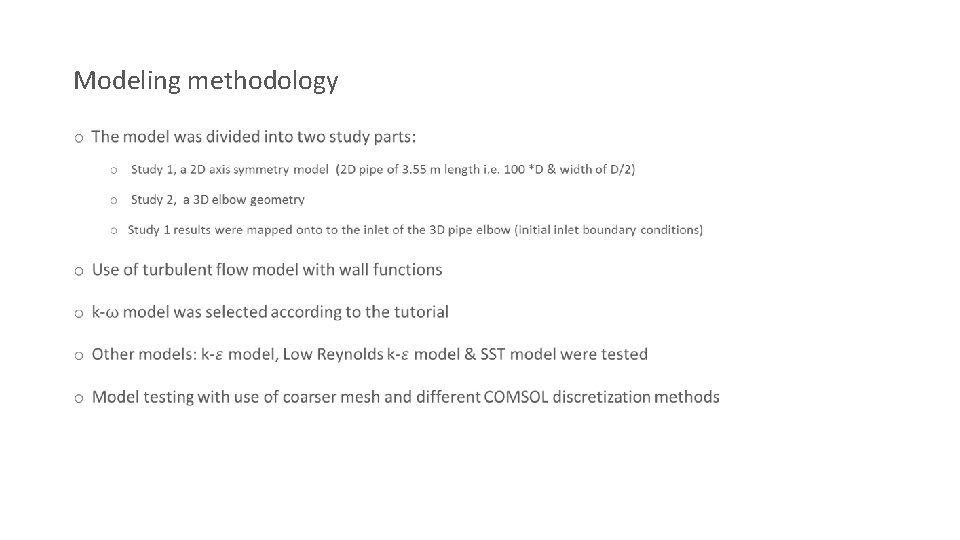 Modeling methodology

○ The model was divided into two study parts:

○ Study 1, a 2D axis symmetry model (2D pipe of 3.55 m length i.e. 100 *D & width of D/2)

○ Study 2, a 3D elbow geometry

○ Study 1 results were mapped onto to the inlet of the 3D pipe elbow (initial inlet boundary conditions)

○ Use of turbulent flow model with wall functions

○ k-ω model was selected according to the tutorial

○ Other models: k-ε model, Low Reynolds k-ε model & SST model were tested

○ Model testing with use of coarser mesh and different COMSOL discretization methods